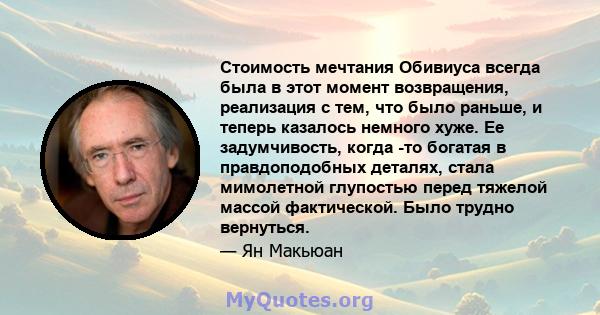 Стоимость мечтания Обивиуса всегда была в этот момент возвращения, реализация с тем, что было раньше, и теперь казалось немного хуже. Ее задумчивость, когда -то богатая в правдоподобных деталях, стала мимолетной глупостью перед тяжелой массой фактической. Было трудно вернуться.

— Ян Макьюан

MyQuotes.org